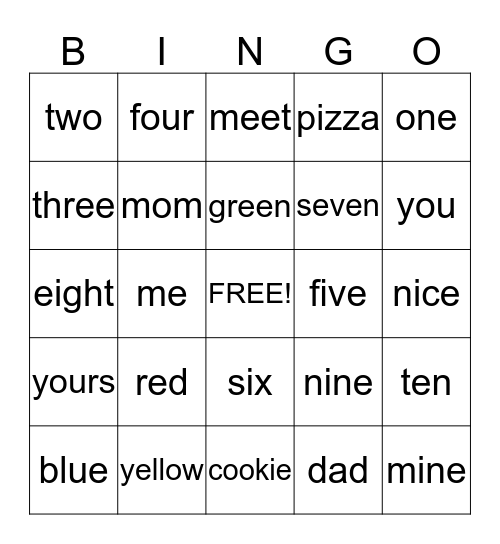 | B | I | N | G | O |
|---|---|---|---|---|
| two | four | meet | pizza | one |
| three | mom | green | seven | you |
| eight | me | FREE! | five | nice |
| yours | red | six | nine | ten |
| blue | yellow | cookie | dad | mine |